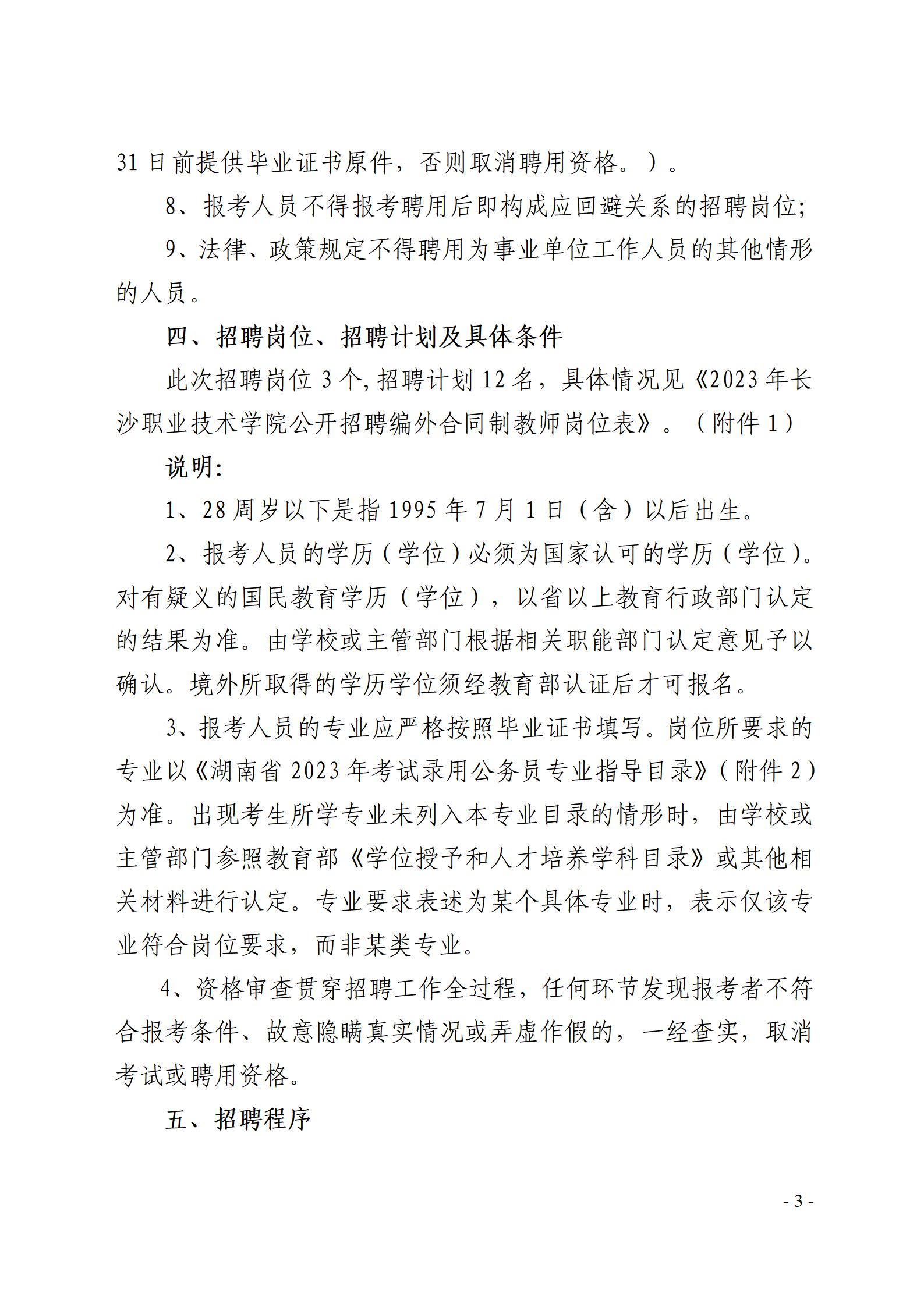 31 日前提供毕业证书原件，否则取消聘用资格。）。

8、报考人员不得报考聘用后即构成应回避关系的招聘岗位;

9、法律、政策规定不得聘用为事业单位工作人员的其他情形的人员。

四、招聘岗位、招聘计划及具体条件

此次招聘岗位 3 个,招聘计划 12 名，具体情况见《2023 年长沙职业技术学院公开招聘编外合同制教师岗位表》。（附件 1）

说明:

1、28 周岁以下是指 1995 年 7 月 1 日（含）以后出生。

2、报考人员的学历（学位）必须为国家认可的学历（学位）。对有疑义的国民教育学历（学位），以省以上教育行政部门认定的结果为准。由学校或主管部门根据相关职能部门认定意见予以确认。境外所取得的学历学位须经教育部认证后才可报名。

3、报考人员的专业应严格按照毕业证书填写。岗位所要求的专业以《湖南省 2023 年考试录用公务员专业指导目录》（附件 2）为准。出现考生所学专业未列入本专业目录的情形时，由学校或主管部门参照教育部《学位授予和人才培养学科目录》或其他相关材料进行认定。专业要求表述为某个具体专业时，表示仅该专业符合岗位要求，而非某类专业。

4、资格审查贯穿招聘工作全过程，任何环节发现报考者不符合报考条件、故意隐瞒真实情况或弄虚作假的，一经查实，取消考试或聘用资格。

五、招聘程序

- 3 -